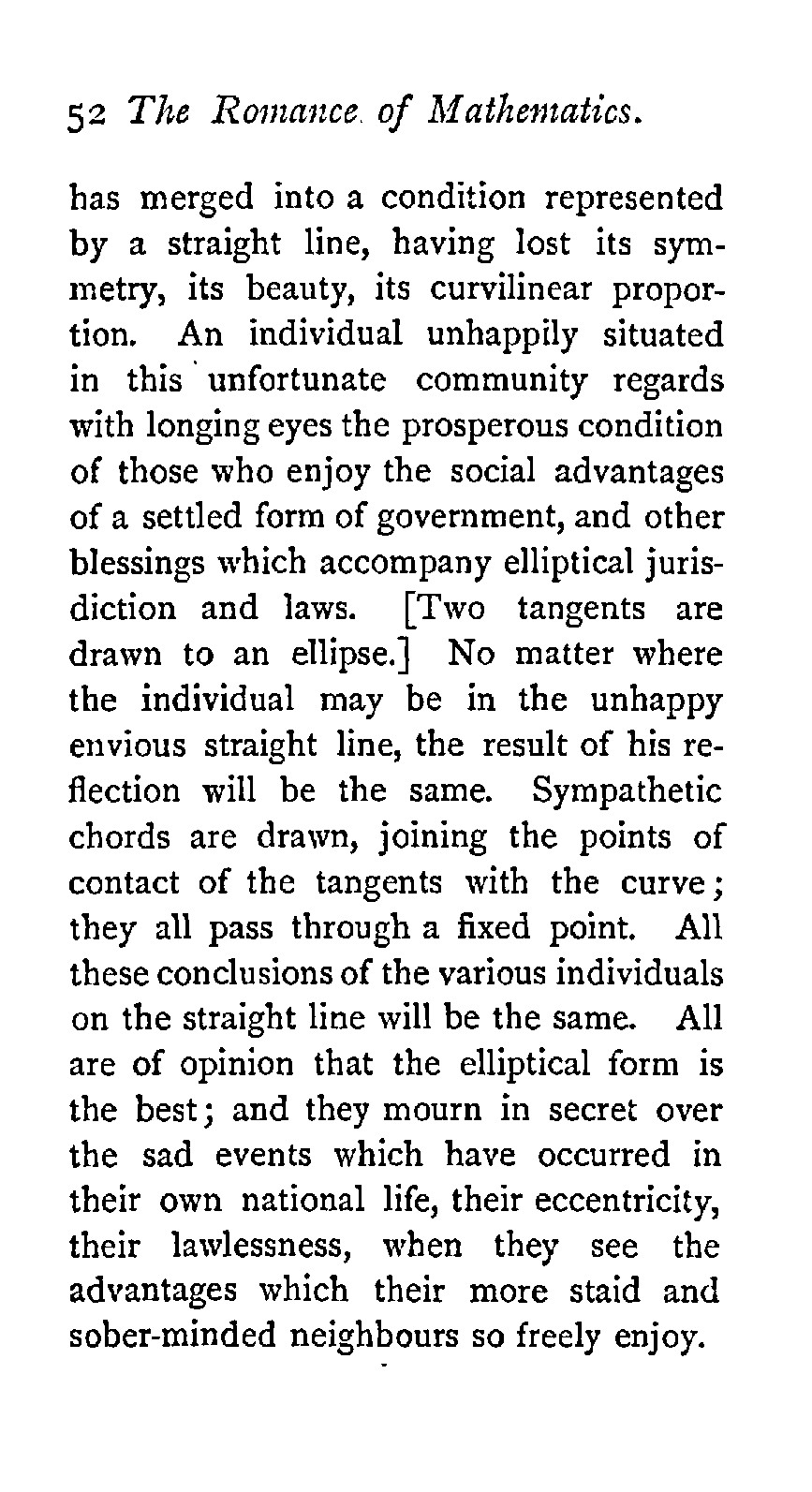 52 The Romance of Mathematics.

has merged into a condition represented by a straight line, having lost its symmetry, its beauty, its curvilinear proportion. An individual unhappily situated in this unfortunate community regards with longing eyes the prosperous condition of those who enjoy the social advantages of a settled form of government, and other blessings which accompany elliptical jurisdiction and laws. [Two tangents are drawn to an ellipse.] No matter where the individual may be in the unhappy envious straight line, the result of his reflection will be the same. Sympathetic chords are drawn, joining the points of contact of the tangents with the curve; they all pass through a fixed point. All these conclusions of the various individuals on the straight line will be the same. All are of opinion that the elliptical form is the best; and they mourn in secret over the sad events which have occurred in their own national life, their eccentricity, their lawlessness, when they see the advantages which their more staid and sober-minded neighbours so freely enjoy.